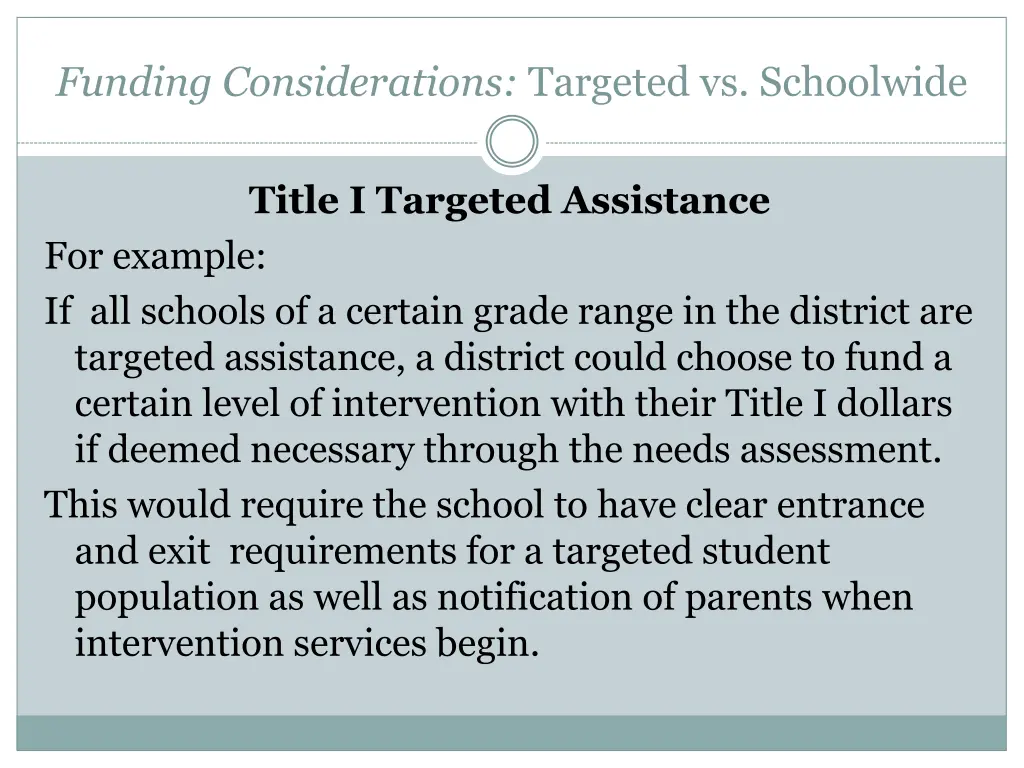 Funding Considerations: Targeted vs. Schoolwide

Title I Targeted Assistance

For example:

If all schools of a certain grade range in the district are targeted assistance, a district could choose to fund a certain level of intervention with their Title I dollars if deemed necessary through the needs assessment.

This would require the school to have clear entrance and exit requirements for a targeted student population as well as notification of parents when intervention services begin.